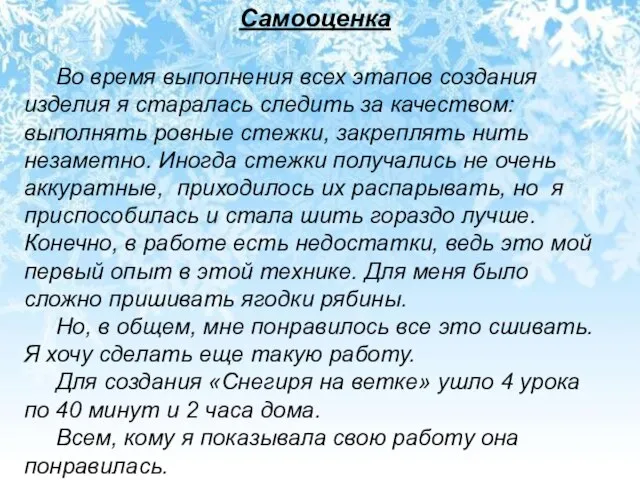 Самооценка

Во время выполнения всех этапов создания изделия я старалась следить за качеством: выполнять ровные стежки, закреплять нить незаметно. Иногда стежки получались не очень аккуратные, приходилось их распарывать, но я приспособилась и стала шить гораздо лучше. Конечно, в работе есть недостатки, ведь это мой первый опыт в этой технике. Для меня было сложно пришивать ягодки рябины.

Но, в общем, мне понравилось все это сшивать. Я хочу сделать еще такую работу.

Для создания «Снегиря на ветке» ушло 4 урока по 40 минут и 2 часа дома.

Всем, кому я показывала свою работу она понравилась.